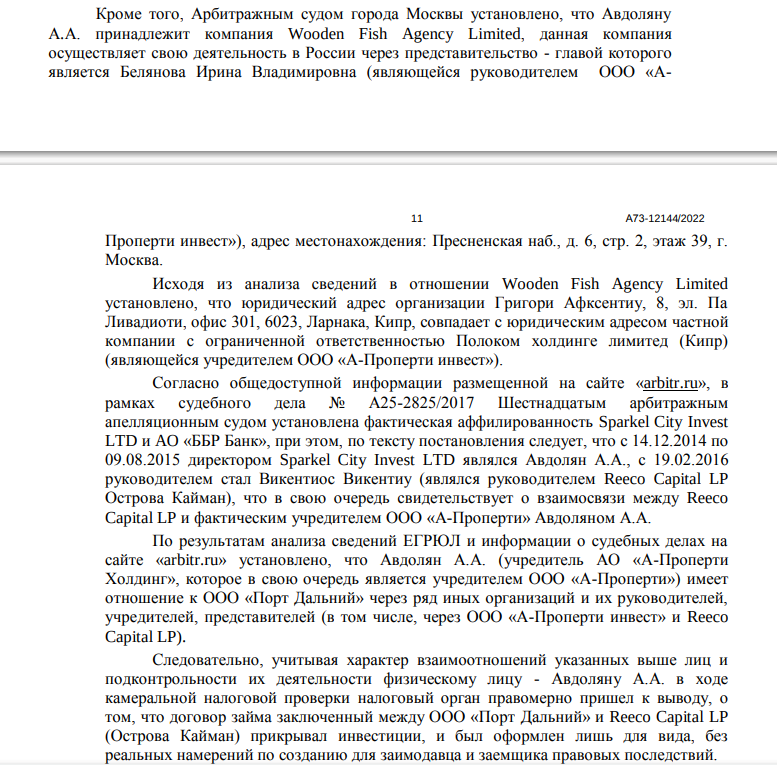 Кроме того, Арбитражным судом города Москвы установлено, что Авдоляну А.А. принадлежит компания Wooden Fish Agency Limited, данная компания осуществляет свою деятельность в России через представительство - главой которого является Белянова Ирина Владимировна (являющейся руководителем ООО «А-

11

А73-12144/2022

Проперти инвест»), адрес местонахождения: Пресненская наб., д. 6, стр. 2, этаж 39, г. Москва.

Исходя из анализа сведений в отношении Wooden Fish Agency Limited установлено, что юридический адрес организации Григори Афксентиу, 8, эл. Па Ливадиоти, офис 301, 6023, Ларнака, Кипр, совпадает с юридическим адресом частной компании с ограниченной ответственностью Полоком холдинге лимитед (Кипр) (являющейся учредителем ООО «А-Проперти инвест»).

Согласно общедоступной информации размещенной на сайте «arbitr.ru», в рамках судебного дела № А25-2825/2017 Шестнадцатым арбитражным апелляционным судом установлена фактическая аффилированность Sparkel City Invest LTD и АО «ББР Банк», при этом, по тексту постановления следует, что с 14.12.2014 по 09.08.2015 директором Sparkel City Invest LTD являлся Авдолян А.А., с 19.02.2016 руководителем стал Викентиос Викентиу (являлся руководителем Reeco Capital LP Острова Кайман), что в свою очередь свидетельствует о взаимосвязи между Reeco Capital LP и фактическим учредителем ООО «А-Проперти» Авдоляном А.А.

По результатам анализа сведений ЕГРЮЛ и информации о судебных делах на сайте «arbitr.ru» установлено, что Авдолян А.А. (учредитель АО «А-Проперти Холдинг», которое в свою очередь является учредителем ООО «А-Проперти») имеет отношение к ООО «Порт Дальний» через ряд иных организаций и их руководителей, учредителей, представителей (в том числе, через ООО «А-Проперти инвест» и Reeco Capital LP).

Следовательно, учитывая характер взаимоотношений указанных выше лиц и подконтрольности их деятельности физическому лицу - Авдоляну А.А. в ходе камеральной налоговой проверки налоговый орган правомерно пришел к выводу, о том, что договор займа заключенный между ООО «Порт Дальний» и Reeco Capital LP (Острова Кайман) прикрывал инвестиции, и был оформлен лишь для вида, без реальных намерений по созданию для заимодавца и заемщика правовых последствий.